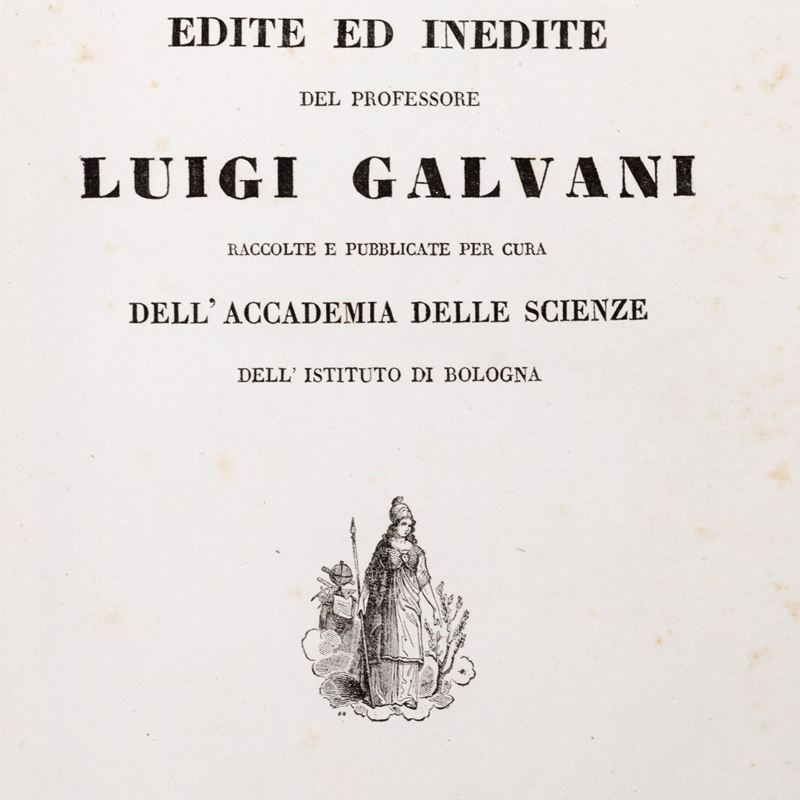 EDITE ED INEDITE

DEL PROFESSORE

LUIGI GALVANI

RACCOLTE E PUBBLICATE PER CURA

DELL' ACCADEMIA DELLE SCIENZE

DELL' ISTITUTO DI BOLOGNA